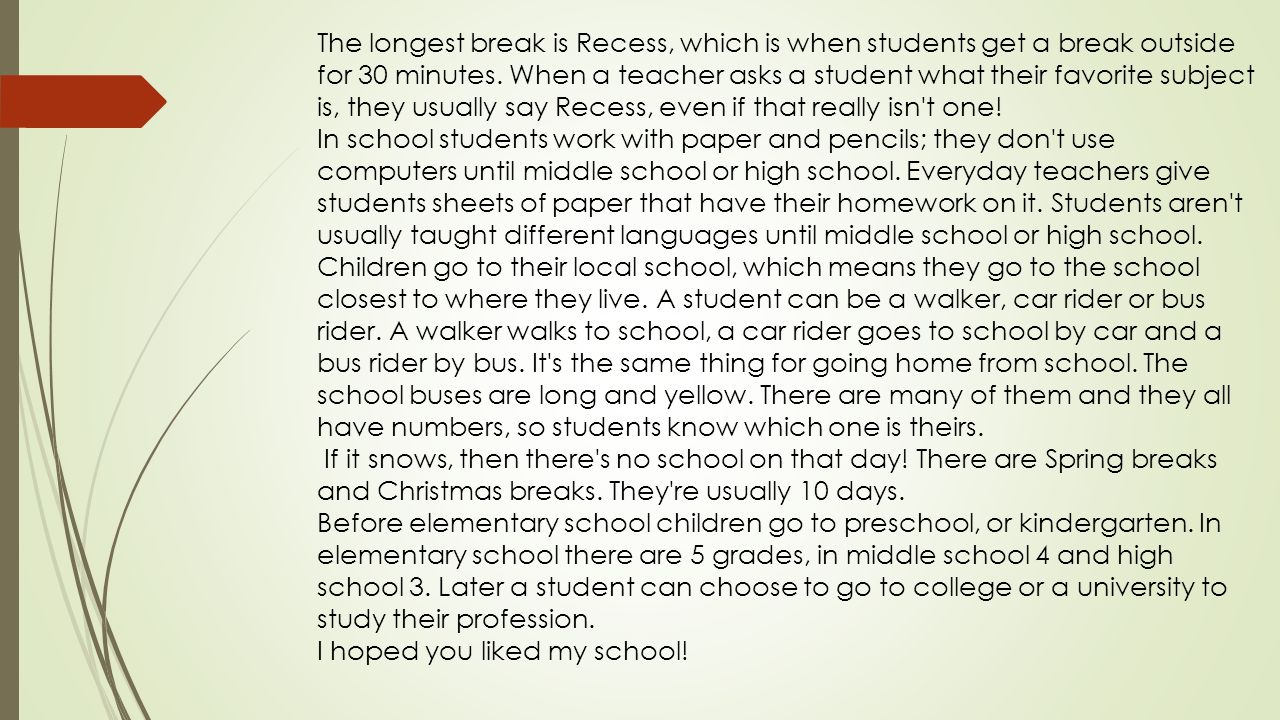 The longest break is Recess, which is when students get a break outside for 30 minutes. When a teacher asks a student what their favorite subject is, they usually say Recess, even if that really isn't one!
In school students work with paper and pencils; they don't use computers until middle school or high school. Everyday teachers give students sheets of paper that have their homework on it. Students aren't usually taught different languages until middle school or high school. Children go to their local school, which means they go to the school closest to where they live. A student can be a walker, car rider or bus rider. A walker walks to school, a car rider goes to school by car and a bus rider by bus. It's the same thing for going home from school. The school buses are long and yellow. There are many of them and they all have numbers, so students know which one is theirs.
If it snows, then there's no school on that day! There are Spring breaks and Christmas breaks. They're usually 10 days.
Before elementary school children go to preschool, or kindergarten. In elementary school there are 5 grades, in middle school 4 and high school 3. Later a student can choose to go to college or a university to study their profession.
I hoped you liked my school!